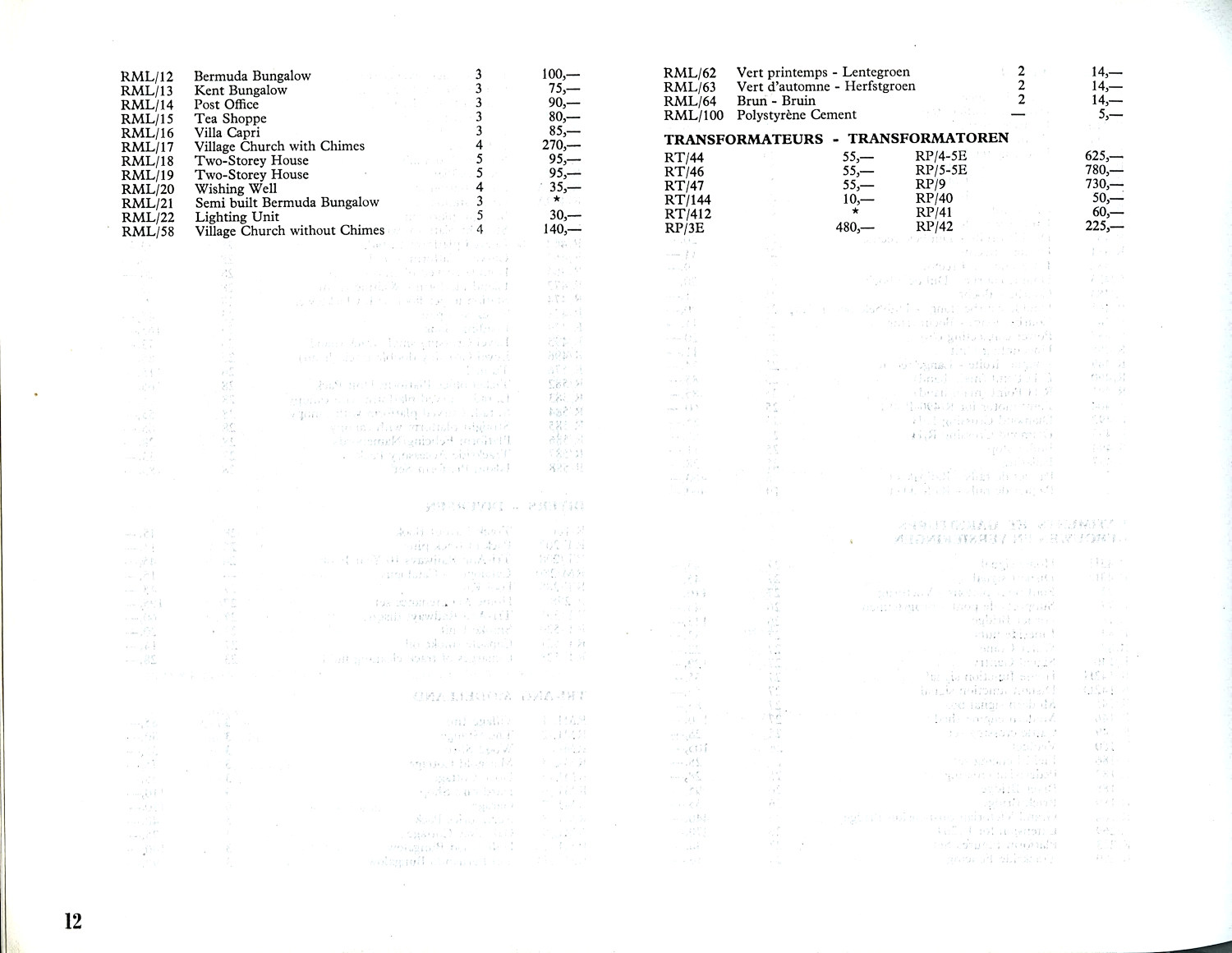 | | | | |
|---|---|---|---|
| RML/12 | Bermuda Bungalow | 3 | 100,— |
| RML/13 | Kent Bungalow | 3 | 75,— |
| RML/14 | Post Office | 3 | 90,— |
| RML/15 | Tea Shoppe | 3 | 80,— |
| RML/16 | Villa Capri | 3 | 85,— |
| RML/17 | Village Church with Chimes | 4 | 270,— |
| RML/18 | Two-Storey House | 5 | 95,— |
| RML/19 | Two-Storey House | 5 | 95,— |
| RML/20 | Wishing Well | 4 | 35,— |
| RML/21 | Semi built Bermuda Bungalow | 3 | * |
| RML/22 | Lighting Unit | 5 | 30,— |
| RML/58 | Village Church without Chimes | 4 | 140,— |

| | | | |
|---|---|---|---|
| RML/62 | Vert printemps - Lentegroen | 2 | 14,— |
| RML/63 | Vert d'automne - Herfstgroen | 2 | 14,— |
| RML/64 | Brun - Bruin | 2 | 14,— |
| RML/100 | Polystyrène Cement | — | 5,— |

TRANSFORMATEURS - TRANSFORMATOREN

| | | | |
|---|---|---|---|
| RT/44 | 55,— | RP/4-5E | 625,— |
| RT/46 | 55,— | RP/5-5E | 780,— |
| RT/47 | 55,— | RP/9 | 730,— |
| RT/144 | 10,— | RP/40 | 50,— |
| RT/412 | * | RP/41 | 60,— |
| RP/3E | 480,— | RP/42 | 225,— |

12